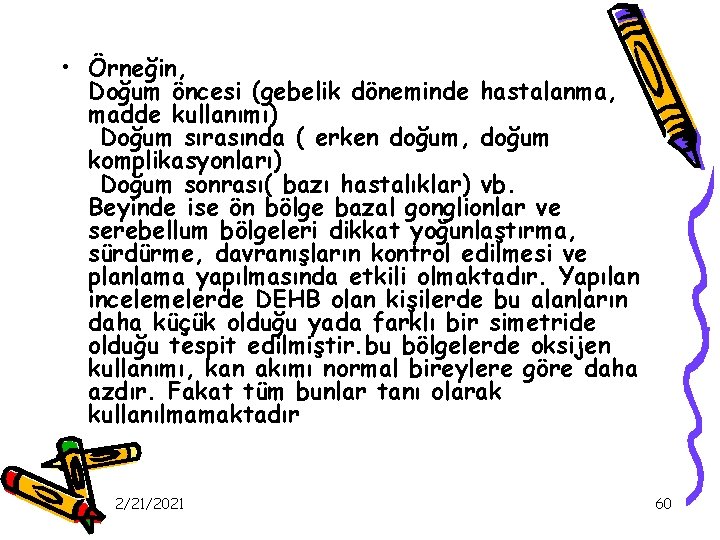 • Örneğin,
Doğum öncesi (gebelik döneminde hastalanma, madde kullanımı)
Doğum sırasında ( erken doğum, doğum komplikasyonları)
Doğum sonrası( bazı hastalıklar) vb.
Beyinde ise ön bölge bazal gonglionlar ve serebellum bölgeleri dikkat yoğunlaştırma, sürdürme, davranışların kontrol edilmesi ve planlama yapılmasında etkili olmaktadır. Yapılan incelemelerde DEHB olan kişilerde bu alanların daha küçük olduğu yada farklı bir simetride olduğu tespit edilmiştir.bu bölgelerde oksijen kullanımı, kan akımı normal bireylere göre daha azdır. Fakat tüm bunlar tanı olarak kullanılmamaktadır

2/21/2021

60